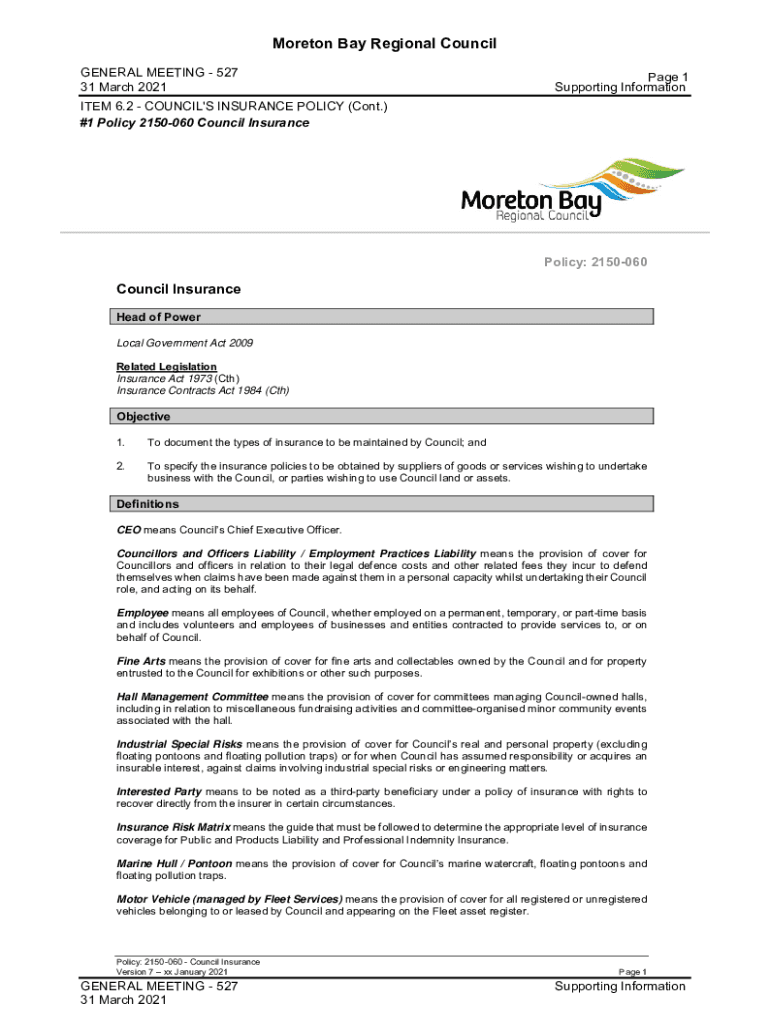 Moreton Bay Regional Council

GENERAL MEETING - 527
31 March 2021

Page 1
Supporting Information

ITEM 6.2 - COUNCIL'S INSURANCE POLICY (Cont.)
#1 Policy 2150-060 Council Insurance

Moreton Bay
Regional Council

Policy: 2150-060

Council Insurance

Head of Power

Local Government Act 2009

Related Legislation
Insurance Act 1973 (Cth)
Insurance Contracts Act 1984 (Cth)

Objective

1. To document the types of insurance to be maintained by Council; and

2. To specify the insurance policies to be obtained by suppliers of goods or services wishing to undertake business with the Council, or parties wishing to use Council land or assets.

Definitions

CEO means Council's Chief Executive Officer.

Councillors and Officers Liability / Employment Practices Liability means the provision of cover for Councillors and officers in relation to their legal defence costs and other related fees they incur to defend themselves when claims have been made against them in a personal capacity whilst undertaking their Council role, and acting on its behalf.

Employee means all employees of Council, whether employed on a permanent, temporary, or part-time basis and includes volunteers and employees of businesses and entities contracted to provide services to, or on behalf of Council.

Fine Arts means the provision of cover for fine arts and collectables owned by the Council and for property entrusted to the Council for exhibitions or other such purposes.

Hall Management Committee means the provision of cover for committees managing Council-owned halls, including in relation to miscellaneous fundraising activities and committee-organised minor community events associated with the hall.

Industrial Special Risks means the provision of cover for Council's real and personal property (excluding floating pontoons and floating pollution traps) or for when Council has assumed responsibility or acquires an insurable interest, against claims involving industrial special risks or engineering matters.

Interested Party means to be noted as a third-party beneficiary under a policy of insurance with rights to recover directly from the insurer in certain circumstances.

Insurance Risk Matrix means the guide that must be followed to determine the appropriate level of insurance coverage for Public and Products Liability and Professional Indemnity Insurance.

Marine Hull / Pontoon means the provision of cover for Council's marine watercraft, floating pontoons and floating pollution traps.

Motor Vehicle (managed by Fleet Services) means the provision of cover for all registered or unregistered vehicles belonging to or leased by Council and appearing on the Fleet asset register.

Policy: 2150-060 - Council Insurance
Version 7 – xx January 2021

Page 1

GENERAL MEETING - 527
31 March 2021

Supporting Information